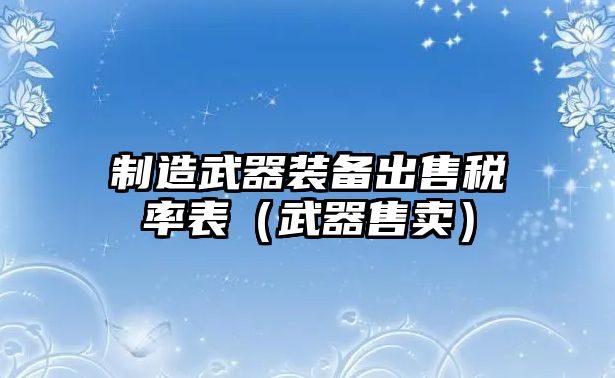 制造武器装备出售税率表（武器售卖）